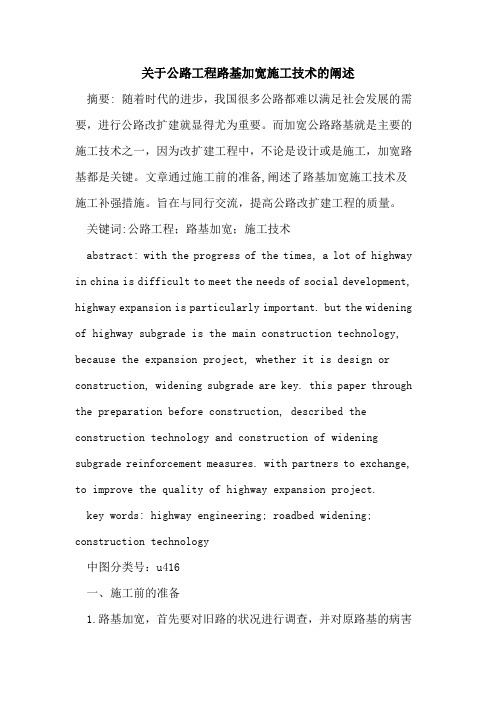 关于公路工程路基加宽施工技术的阐述

摘要：随着时代的进步，我国很多公路都难以满足社会发展的需要，进行公路改扩建就显得尤为重要。而加宽公路路基就是主要的施工技术之一，因为改扩建工程中，不论是设计或是施工，加宽路基都是关键。文章通过施工前的准备，阐述了路基加宽施工技术及施工补强措施。旨在与同行交流，提高公路改扩建工程的质量。

关键词：公路工程；路基加宽；施工技术

abstract: with the progress of the times, a lot of highway in china is difficult to meet the needs of social development, highway expansion is particularly important. but the widening of highway subgrade is the main construction technology, because the expansion project, whether it is design or construction, widening subgrade are key. this paper through the preparation before construction, described the construction technology and construction of widening subgrade reinforcement measures. with partners to exchange, to improve the quality of highway expansion project.

key words: highway engineering; roadbed widening; construction technology

中图分类号：u416

一、施工前的准备

1.路基加宽，首先要对旧路的状况进行调查，并对原路基的病害